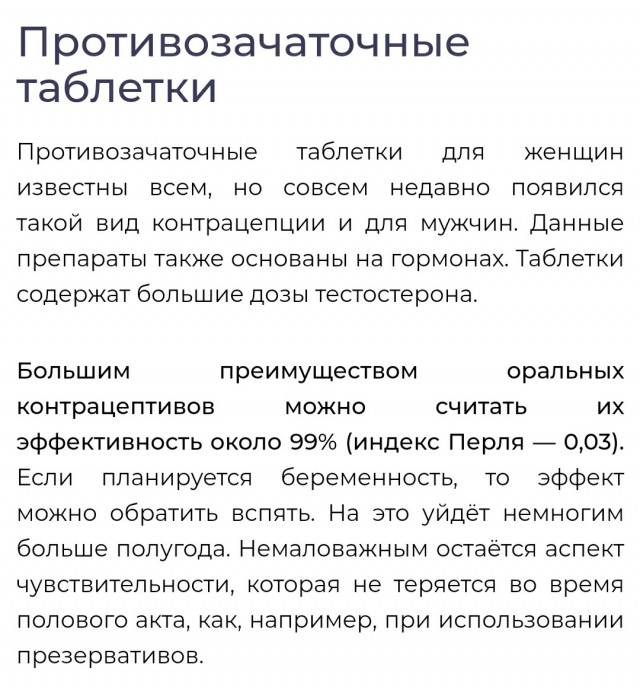 Противозачаточные таблетки

Противозачаточные таблетки для женщин известны всем, но совсем недавно появился такой вид контрацепции и для мужчин. Данные препараты также основаны на гормонах. Таблетки содержат большие дозы тестостерона.

Большим преимуществом оральных контрацептивов можно считать их эффективность около 99% (индекс Перля — 0,03). Если планируется беременность, то эффект можно обратить вспять. На это уйдёт немногим больше полугода. Немаловажным остаётся аспект чувствительности, которая не теряется во время полового акта, как, например, при использовании презервативов.